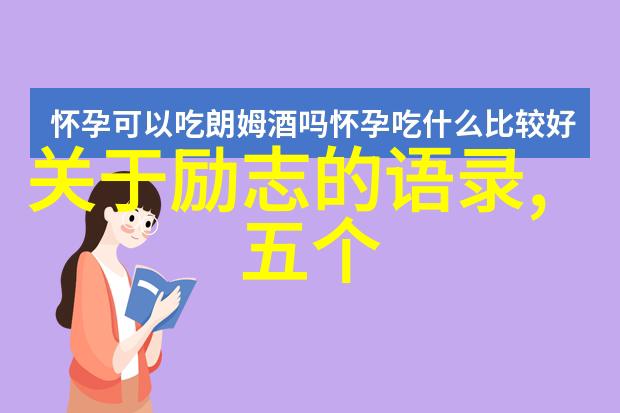 怀孕可以吃朗姆酒吗怀孕吃什么比较好

关于励志的语录，五个